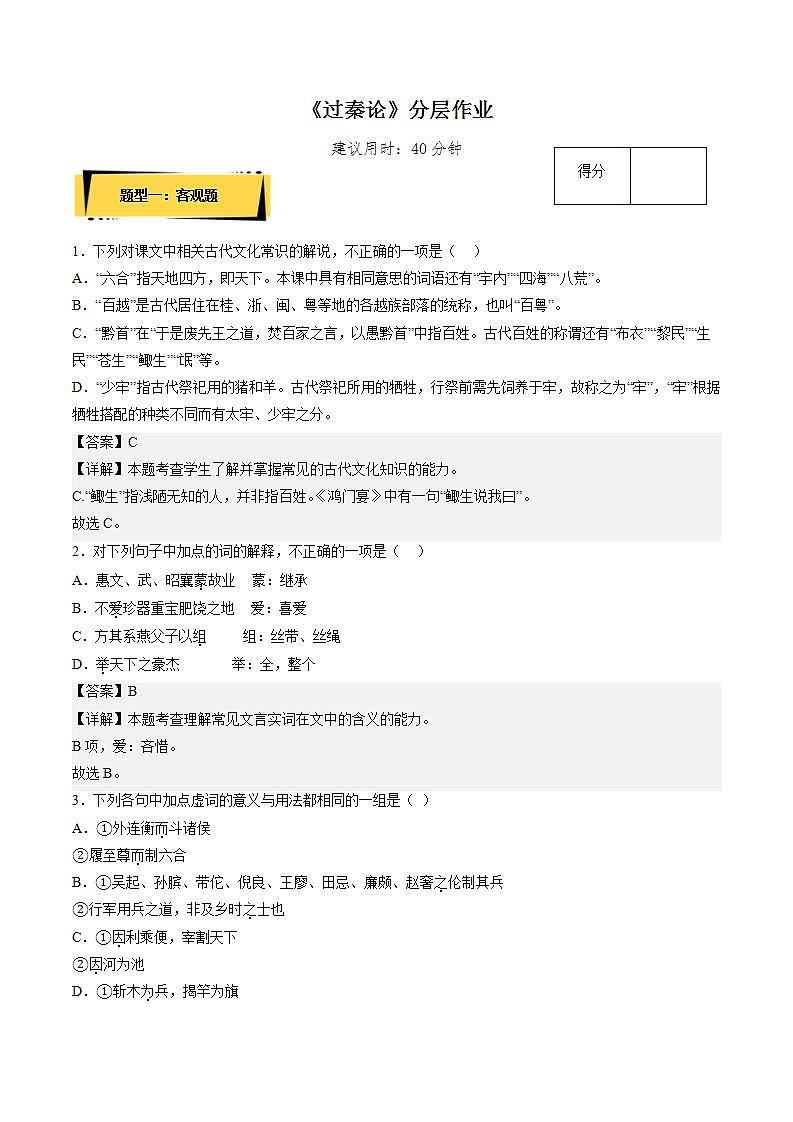 《过秦论》分层作业

建议用时：40 分钟

| 得分 | |
|---|---|

题型一：客观题

1．下列对课文中相关古代文化常识的解说，不正确的一项是（　）

A．“六合”指天地四方，即天下。本课中具有相同意思的词语还有“宇内”“四海”“八荒”。

B．“百越”是古代居住在桂、浙、闽、粤等地的各越族部落的统称，也叫“百粤”。

C．“黔首”在“于是废先王之道，焚百家之言，以愚黔首”中指百姓。古代百姓的称谓还有“布衣”“黎民”“生民”“苍生”“鲰生”“氓”等。

D．“少牢”指古代祭祀用的猪和羊。古代祭祀所用的牺牲，行祭前需先饲养于牢，故称之为“牢”，“牢”根据牺牲搭配的种类不同而有太牢、少牢之分。

【答案】C

【详解】本题考查学生了解并掌握常见的古代文化知识的能力。

C.“鲰生”指浅陋无知的人，并非指百姓。《鸿门宴》中有一句“鲰生说我曰”。

故选 C。

2．对下列句子中加点的词的解释，不正确的一项是（　）

A．惠文、武、昭襄蒙故业　蒙：继承

B．不爱珍器重宝肥饶之地　爱：喜爱

C．方其系燕父子以组　　组：丝带、丝绳

D．举天下之豪杰　　　举：全，整个

【答案】B

【详解】本题考查理解常见文言实词在文中的含义的能力。

B 项，爱：吝惜。

故选 B。

3．下列各句中加点虚词的意义与用法都相同的一组是（ ）

A．①外连衡而斗诸侯

②履至尊而制六合

B．①吴起、孙膑、带佗、倪良、王廖、田忌、廉颇、赵奢之伦制其兵

②行军用兵之道，非及乡时之士也

C．①因利乘便，宰割天下

②因河为池

D．①斩木为兵，揭竿为旗